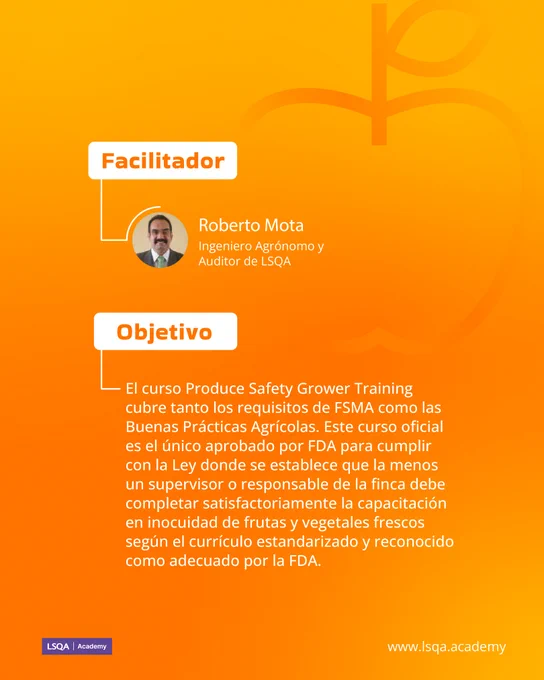 Facilitador

Roberto Mota
Ingeniero Agrónomo y Auditor de LSQA

Objetivo

El curso Produce Safety Grower Training cubre tanto los requisitos de FSMA como las Buenas Prácticas Agrícolas. Este curso oficial es el único aprobado por FDA para cumplir con la Ley donde se establece que la menos un supervisor o responsable de la finca debe completar satisfactoriamente la capacitación en inocuidad de frutas y vegetales frescos según el currículo estandarizado y reconocido como adecuado por la FDA.

LSQA | Academy

www.lsqa.academy